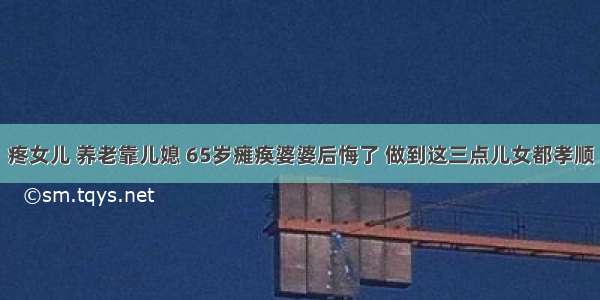 疼女儿 养老靠儿媳 65岁瘫痪婆婆后悔了 做到这三点儿女都孝顺

©sm.tqys.net